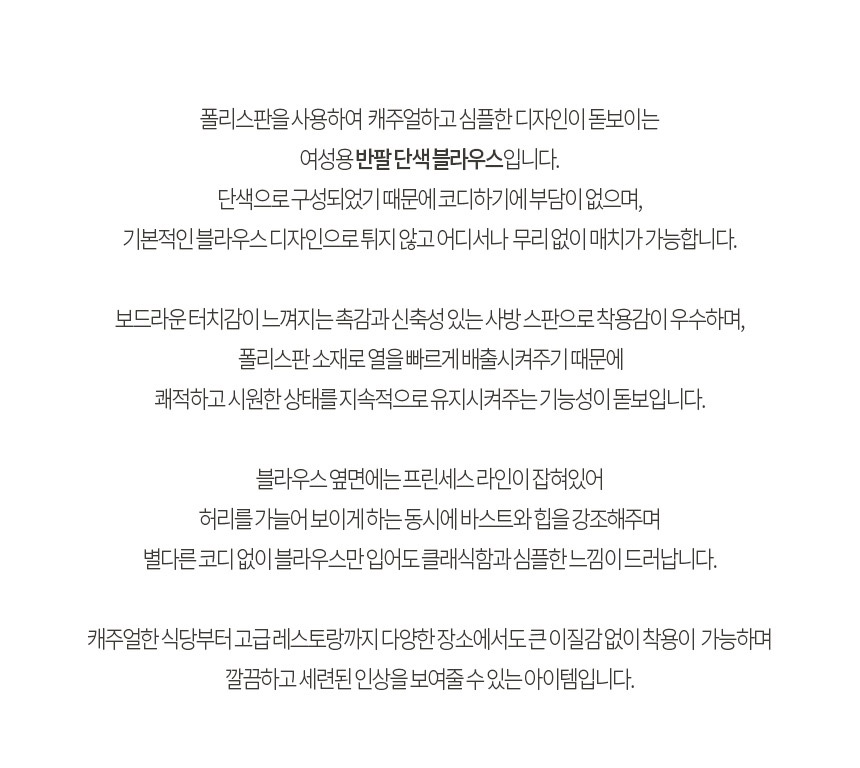 폴리스판을 사용하여 캐주얼하고 심플한 디자인이 돋보이는 여성용 반팔 단색 블라우스입니다.
단색으로 구성되었기 때문에 코디하기에 부담이 없으며,
기본적인 블라우스 디자인으로 튀지 않고 어디서나 무리 없이 매치가 가능합니다.

보드라운 터치감이 느껴지는 촉감과 신축성 있는 사방 스판으로 착용감이 우수하며,
폴리스판 소재로 열을 빠르게 배출시켜주기 때문에
쾌적하고 시원한 상태를 지속적으로 유지시켜주는 기능성이 돋보입니다.

블라우스 옆면에는 프린세스 라인이 잡혀있어
허리를 가늘어 보이게 하는 동시에 바스트와 힙을 강조해주며
별다른 코디 없이 블라우스만 입어도 클래식함과 심플한 느낌이 드러납니다.

캐주얼한 식당부터 고급 레스토랑까지 다양한 장소에서도 큰 이질감 없이 착용이 가능하며
깔끔하고 세련된 인상을 보여줄 수 있는 아이템입니다.